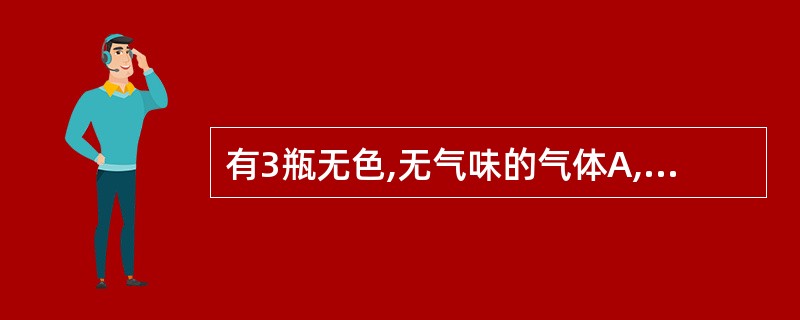 有3瓶无色,无气味的气体A,...